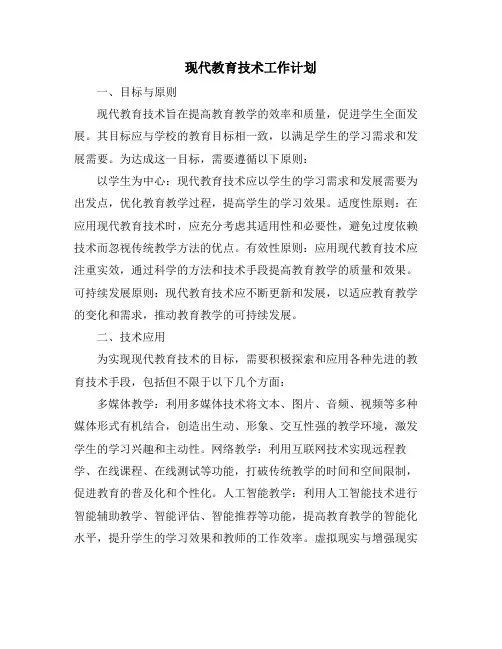 现代教育技术工作计划

一、目标与原则

现代教育技术旨在提高教育教学的效率和质量，促进学生全面发展。其目标应与学校的教育目标相一致，以满足学生的学习需求和发展需要。为达成这一目标，需要遵循以下原则：

以学生为中心：现代教育技术应以学生的学习需求和发展需要为出发点，优化教育教学过程，提高学生的学习效果。适度性原则：在应用现代教育技术时，应充分考虑其适用性和必要性，避免过度依赖技术而忽视传统教学方法的优点。有效性原则：应用现代教育技术应注重实效，通过科学的方法和技术手段提高教育教学的质量和效果。可持续发展原则：现代教育技术应不断更新和发展，以适应教育教学的变化和需求，推动教育教学的可持续发展。

二、技术应用

为实现现代教育技术的目标，需要积极探索和应用各种先进的教育技术手段，包括但不限于以下几个方面：

多媒体教学：利用多媒体技术将文本、图片、音频、视频等多种媒体形式有机结合，创造出生动、形象、交互性强的教学环境，激发学生的学习兴趣和主动性。网络教学：利用互联网技术实现远程教学、在线课程、在线测试等功能，打破传统教学的时间和空间限制，促进教育的普及化和个性化。人工智能教学：利用人工智能技术进行智能辅助教学、智能评估、智能推荐等功能，提高教育教学的智能化水平，提升学生的学习效果和教师的工作效率。虚拟现实与增强现实